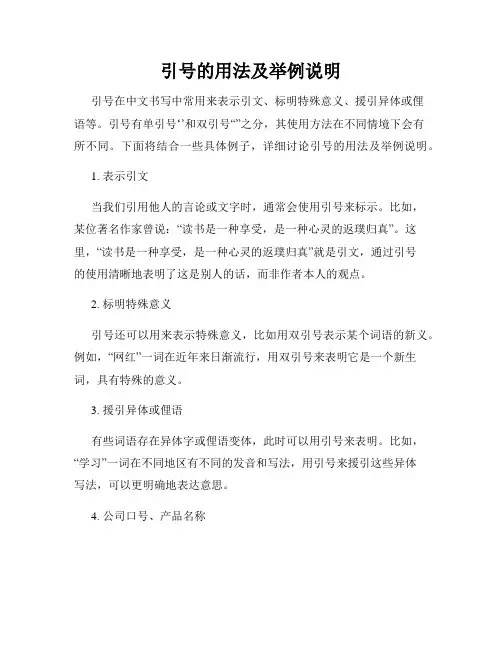 引号的用法及举例说明

引号在中文书写中常用来表示引文、标明特殊意义、援引异体或俚语等。引号有单引号‘’和双引号“”之分，其使用方法在不同情境下会有所不同。下面将结合一些具体例子，详细讨论引号的用法及举例说明。

1. 表示引文

当我们引用他人的言论或文字时，通常会使用引号来标示。比如，某位著名作家曾说：“读书是一种享受，是一种心灵的返璞归真”。这里，“读书是一种享受，是一种心灵的返璞归真”就是引文，通过引号的使用清晰地表明了这是别人的话，而非作者本人的观点。

2. 标明特殊意义

引号还可以用来表示特殊意义，比如用双引号表示某个词语的新义。例如，“网红”一词在近年来日渐流行，用双引号来表明它是一个新生词，具有特殊的意义。

3. 援引异体或俚语

有些词语存在异体字或俚语变体，此时可以用引号来表明。比如，“学习”一词在不同地区有不同的发音和写法，用引号来援引这些异体写法，可以更明确地表达意思。

4. 公司口号、产品名称